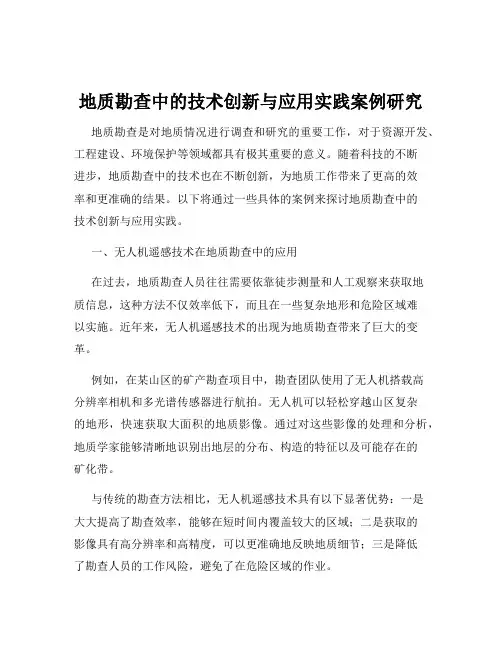 地质勘查中的技术创新与应用实践案例研究

地质勘查是对地质情况进行调查和研究的重要工作，对于资源开发、工程建设、环境保护等领域都具有极其重要的意义。随着科技的不断进步，地质勘查中的技术也在不断创新，为地质工作带来了更高的效率和更准确的结果。以下将通过一些具体的案例来探讨地质勘查中的技术创新与应用实践。

一、无人机遥感技术在地质勘查中的应用

在过去，地质勘查人员往往需要依靠徒步测量和人工观察来获取地质信息，这种方法不仅效率低下，而且在一些复杂地形和危险区域难以实施。近年来，无人机遥感技术的出现为地质勘查带来了巨大的变革。

例如，在某山区的矿产勘查项目中，勘查团队使用了无人机搭载高分辨率相机和多光谱传感器进行航拍。无人机可以轻松穿越山区复杂的地形，快速获取大面积的地质影像。通过对这些影像的处理和分析，地质学家能够清晰地识别出地层的分布、构造的特征以及可能存在的矿化带。

与传统的勘查方法相比，无人机遥感技术具有以下显著优势：一是大大提高了勘查效率，能够在短时间内覆盖较大的区域；二是获取的影像具有高分辨率和高精度，可以更准确地反映地质细节；三是降低了勘查人员的工作风险，避免了在危险区域的作业。